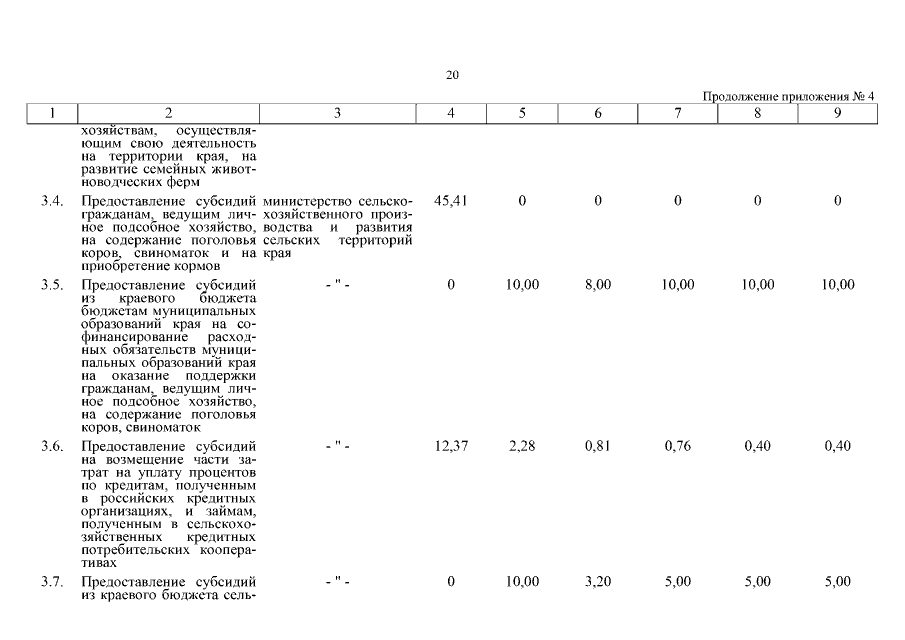 20

Продолжение приложения № 4

| 1 | 2 | 3 | 4 | 5 | 6 | 7 | 8 | 9 |
|---|---|---|---|---|---|---|---|---|
| | хозяйствам, осуществляющим свою деятельность на территории края, на развитие семейных животноводческих ферм | | | | | | | |
| 3.4. | Предоставление субсидий гражданам, ведущим личное подсобное хозяйство, на содержание поголовья коров, свиноматок и на приобретение кормов | министерство сельскохозяйственного производства и развития сельских территорий края | 45,41 | 0 | 0 | 0 | 0 | 0 |
| 3.5. | Предоставление субсидий из краевого бюджета бюджетам муниципальных образований края на софинансирование расходных обязательств муниципальных образований края на оказание поддержки гражданам, ведущим личное подсобное хозяйство, на содержание поголовья коров, свиноматок | - " - | 0 | 10,00 | 8,00 | 10,00 | 10,00 | 10,00 |
| 3.6. | Предоставление субсидий на возмещение части затрат на уплату процентов по кредитам, полученным в российских кредитных организациях, и займам, полученным в сельскохозяйственных кредитных потребительских кооперативах | - " - | 12,37 | 2,28 | 0,81 | 0,76 | 0,40 | 0,40 |
| 3.7. | Предоставление субсидий из краевого бюджета сель- | - " - | 0 | 10,00 | 3,20 | 5,00 | 5,00 | 5,00 |